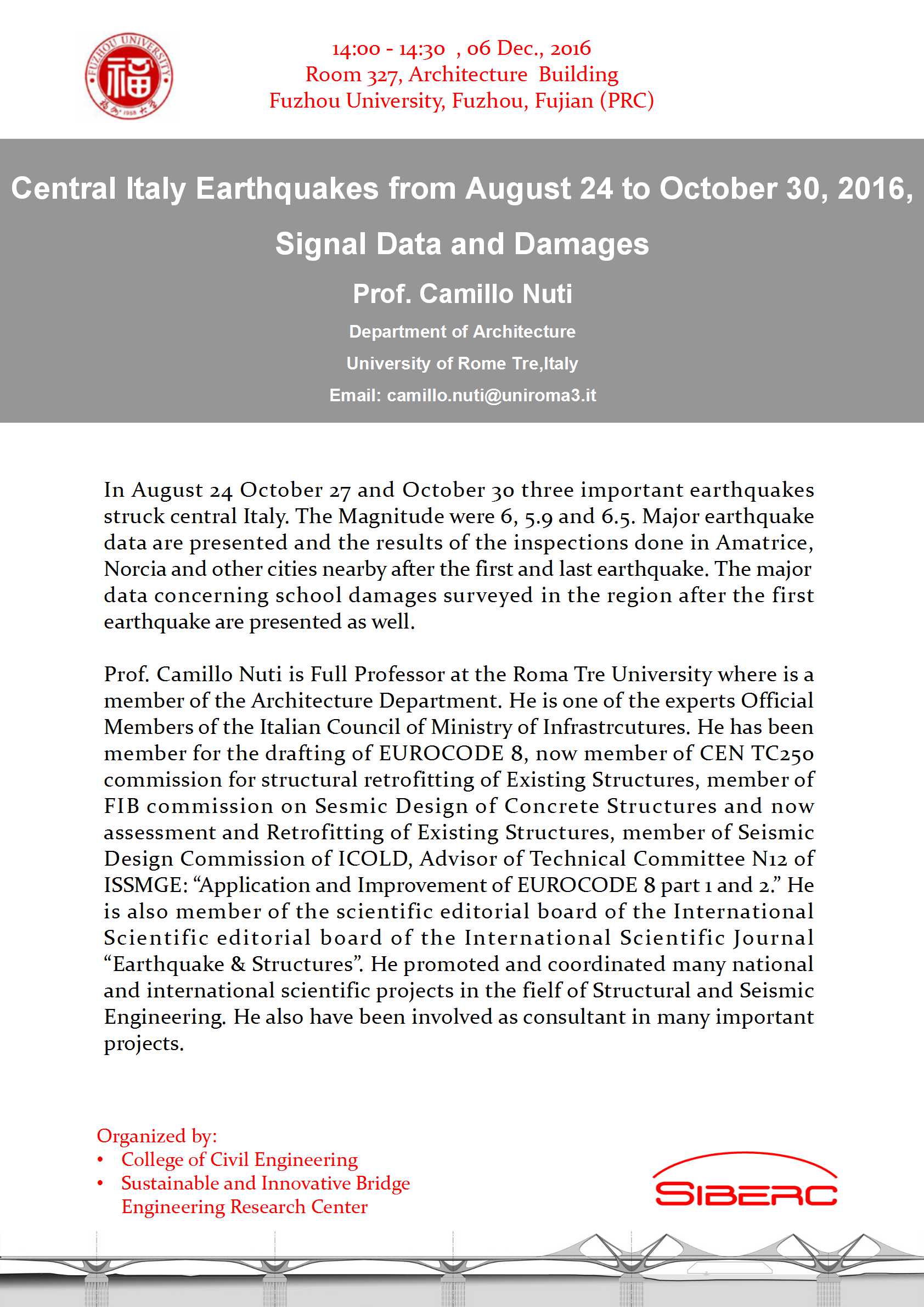 FUZHOU UNIVERSITY
福
1958

14:00 - 14:30 , 06 Dec., 2016
Room 327, Architecture Building
Fuzhou University, Fuzhou, Fujian (PRC)

Central Italy Earthquakes from August 24 to October 30, 2016,
Signal Data and Damages

Prof. Camillo Nuti

Department of Architecture
University of Rome Tre,Italy
Email: camillo.nuti@uniroma3.it

In August 24 October 27 and October 30 three important earthquakes struck central Italy. The Magnitude were 6, 5.9 and 6.5. Major earthquake data are presented and the results of the inspections done in Amatrice, Norcia and other cities nearby after the first and last earthquake. The major data concerning school damages surveyed in the region after the first earthquake are presented as well.

Prof. Camillo Nuti is Full Professor at the Roma Tre University where is a member of the Architecture Department. He is one of the experts Official Members of the Italian Council of Ministry of Infrastrcutures. He has been member for the drafting of EUROCODE 8, now member of CEN TC250 commission for structural retrofitting of Existing Structures, member of FIB commission on Sesmic Design of Concrete Structures and now assessment and Retrofitting of Existing Structures, member of Seismic Design Commission of ICOLD, Advisor of Technical Committee N12 of ISSMGE: “Application and Improvement of EUROCODE 8 part 1 and 2.” He is also member of the scientific editorial board of the International Scientific editorial board of the International Scientific Journal “Earthquake & Structures”. He promoted and coordinated many national and international scientific projects in the fielf of Structural and Seismic Engineering. He also have been involved as consultant in many important projects.

Organized by:
• College of Civil Engineering
• Sustainable and Innovative Bridge Engineering Research Center

SIBERC